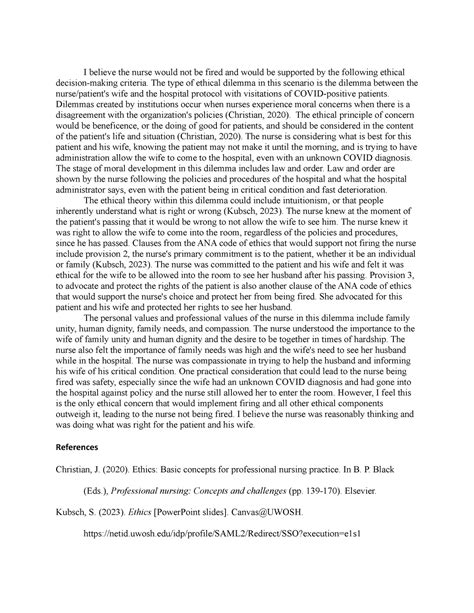 I believe the nurse would not be fired and would be supported by the following ethical decision-making criteria. The type of ethical dilemma in this scenario is the dilemma between the nurse/patient's wife and the hospital protocol with visitations of COVID-positive patients. Dilemmas created by institutions occur when nurses experience moral concerns when there is a disagreement with the organization's policies (Christian, 2020). The ethical principle of concern would be beneficence, or the doing of good for patients, and should be considered in the content of the patient's life and situation (Christian, 2020). The nurse is considering what is best for this patient and his wife, knowing the patient may not make it until the morning, and is trying to have administration allow the wife to come to the hospital, even with an unknown COVID diagnosis. The stage of moral development in this dilemma includes law and order. Law and order are shown by the nurse following the policies and procedures of the hospital and what the hospital administrator says, even with the patient being in critical condition and fast deterioration.

The ethical theory within this dilemma could include intuitionism, or that people inherently understand what is right or wrong (Kubsch, 2023). The nurse knew at the moment of the patient's passing that it would be wrong to not allow the wife to see him. The nurse knew it was right to allow the wife to come into the room, regardless of the policies and procedures, since he has passed. Clauses from the ANA code of ethics that would support not firing the nurse include provision 2, the nurse's primary commitment is to the patient, whether it be an individual or family (Kubsch, 2023). The nurse was committed to the patient and his wife and felt it was ethical for the wife to be allowed into the room to see her husband after his passing. Provision 3, to advocate and protect the rights of the patient is also another clause of the ANA code of ethics that would support the nurse's choice and protect her from being fired. She advocated for this patient and his wife and protected her rights to see her husband.

The personal values and professional values of the nurse in this dilemma include family unity, human dignity, family needs, and compassion. The nurse understood the importance to the wife of family unity and human dignity and the desire to be together in times of hardship. The nurse also felt the importance of family needs was high and the wife's need to see her husband while in the hospital. The nurse was compassionate in trying to help the husband and informing his wife of his critical condition. One practical consideration that could lead to the nurse being fired was safety, especially since the wife had an unknown COVID diagnosis and had gone into the hospital against policy and the nurse still allowed her to enter the room. However, I feel this is the only ethical concern that would implement firing and all other ethical components outweigh it, leading to the nurse not being fired. I believe the nurse was reasonably thinking and was doing what was right for the patient and his wife.

References

Christian, J. (2020). Ethics: Basic concepts for professional nursing practice. In B. P. Black (Eds.), Professional nursing: Concepts and challenges (pp. 139-170). Elsevier.

Kubsch, S. (2023). Ethics [PowerPoint slides]. Canvas@UWOSH. https://netid.uwosh.edu/idp/profile/SAML2/Redirect/SSO?execution=e1s1